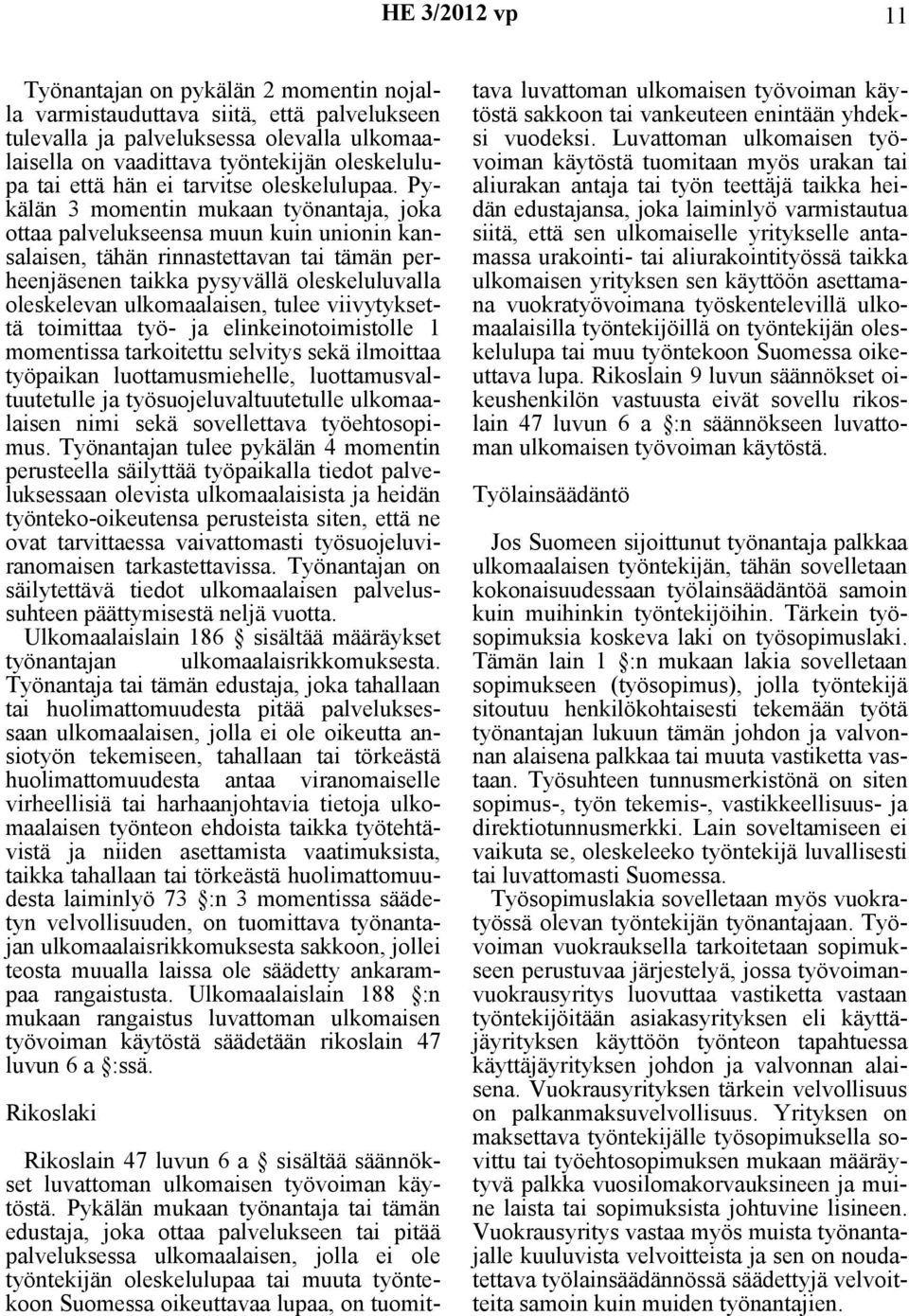 HE 3/2012 vp 11

Työnantajan on pykälän 2 momentin nojalla varmistauduttava siitä, että palvelukseen tulevalla ja palveluksessa olevalla ulkomaalaisella on vaadittava työntekijän oleskelulupa tai että hän ei tarvitse oleskelulupaa. Pykälän 3 momentin mukaan työnantaja, joka ottaa palvelukseensa muun kuin unionin kansalaisen, tähän rinnastettavan tai tämän perheenjäsenen taikka pysyvällä oleskeluluvalla oleskelevan ulkomaalaisen, tulee viivytyksettä toimittaa työ- ja elinkeinotoimistolle 1 momentissa tarkoitettu selvitys sekä ilmoittaa työpaikan luottamusmiehelle, luottamusvaltuutetulle ja työsuojeluvaltuutetulle ulkomaalaisen nimi sekä sovellettava työehtosopimus. Työnantajan tulee pykälän 4 momentin perusteella säilyttää työpaikalla tiedot palveluksessaan olevista ulkomaalaisista ja heidän työnteko-oikeutensa perusteista siten, että ne ovat tarvittaessa vaivattomasti työsuojeluviranomaisen tarkastettavissa. Työnantajan on säilytettävä tiedot ulkomaalaisen palvelussuhteen päättymisestä neljä vuotta.

Ulkomaalaislain 186 § sisältää määräykset työnantajan ulkomaalaisrikkomuksesta. Työnantaja tai tämän edustaja, joka tahallaan tai huolimattomuudesta pitää palveluksessaan ulkomaalaisen, jolla ei ole oikeutta ansiotyön tekemiseen, tahallaan tai törkeästä huolimattomuudesta antaa viranomaiselle virheellisiä tai harhaanjohtavia tietoja ulkomaalaisen työnteon ehdoista taikka työtehtävistä ja niiden asettamista vaatimuksista, taikka tahallaan tai törkeästä huolimattomuudesta laiminlyö 73 §:n 3 momentissa säädetyn velvollisuuden, on tuomittava työnantajan ulkomaalaisrikkomuksesta sakkoon, jollei teosta muualla laissa ole säädetty ankarampaa rangaistusta. Ulkomaalaislain 188 §:n mukaan rangaistus luvattoman ulkomaisen työvoiman käytöstä säädetään rikoslain 47 luvun 6 a §:ssä.

Rikoslaki

Rikoslain 47 luvun 6 a § sisältää säännökset luvattoman ulkomaisen työvoiman käytöstä. Pykälän mukaan työnantaja tai tämän edustaja, joka ottaa palvelukseen tai pitää palveluksessa ulkomaalaisen, jolla ei ole työntekijän oleskelulupaa tai muuta työntekoon Suomessa oikeuttavaa lupaa, on tuomittava luvattoman ulkomaisen työvoiman käytöstä sakkoon tai vankeuteen enintään yhdeksi vuodeksi. Luvattoman ulkomaisen työvoiman käytöstä tuomitaan myös urakan tai aliurakan antaja tai työn teettäjä taikka heidän edustajansa, joka laiminlyö varmistautua siitä, että sen ulkomaiselle yritykselle antamassa urakointi- tai aliurakointityössä taikka ulkomaisen yrityksen sen käyttöön asettamana vuokratyövoimana työskentelevillä ulkomaalaisilla työntekijöillä on työntekijän oleskelulupa tai muu työntekoon Suomessa oikeuttava lupa. Rikoslain 9 luvun säännökset oikeushenkilön vastuusta eivät sovellu rikoslain 47 luvun 6 a §:n säännökseen luvattoman ulkomaisen työvoiman käytöstä.

Työlainsäädäntö

Jos Suomeen sijoittunut työnantaja palkkaa ulkomaalaisen työntekijän, tähän sovelletaan kokonaisuudessaan työlainsäädäntöä samoin kuin muihinkin työntekijöihin. Tärkein työsopimuksia koskeva laki on työsopimuslaki. Tämän lain 1 §:n mukaan lakia sovelletaan sopimukseen (työsopimus), jolla työntekijä sitoutuu henkilökohtaisesti tekemään työtä työnantajan lukuun tämän johdon ja valvonnan alaisena palkkaa tai muuta vastiketta vastaan. Työsuhteen tunnusmerkistönä on siten sopimus-, työn tekemis-, vastikkeellisuus- ja direktiotunnusmerkki. Lain soveltamiseen ei vaikuta se, oleskeleeko työntekijä luvallisesti tai luvattomasti Suomessa.

Työsopimuslakia sovelletaan myös vuokratyössä olevan työntekijän työnantajaan. Työvoiman vuokrauksella tarkoitetaan sopimukseen perustuvaa järjestelyä, jossa työvoimanvuokrausyritys luovuttaa vastiketta vastaan työntekijöitään asiakasyrityksen eli käyttäjäyrityksen käyttöön työnteon tapahtuessa käyttäjäyrityksen johdon ja valvonnan alaisena. Vuokrausyrityksen tärkein velvollisuus on palkanmaksuvelvollisuus. Yrityksen on maksettava työntekijälle työsopimuksella sovittu tai työehtosopimuksen mukaan määräytyvä palkka vuosilomakorvauksineen ja muine laista tai sopimuksista johtuvine lisineen. Vuokrausyritys vastaa myös muista työnantajalle kuuluvista velvoitteista ja sen on noudatettava työlainsäädännössä säädettyjä velvoitteita samoin kuin muiden työnantajien.